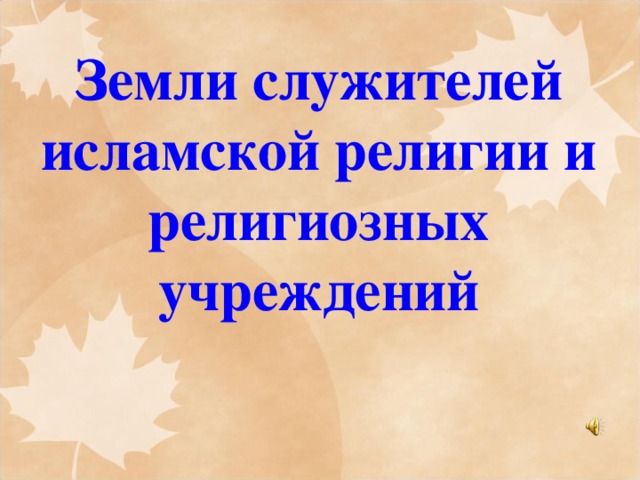 Земли служителей исламской религии и религиозных учреждений